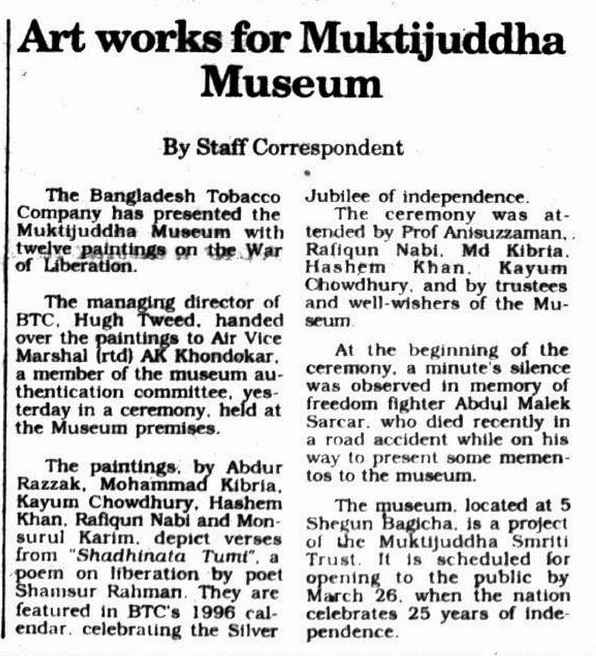 Art works for Muktijuddha Museum

By Staff Correspondent

The Bangladesh Tobacco Company has presented the Muktijuddha Museum with twelve paintings on the War of Liberation.

The managing director of BTC, Hugh Tweed, handed over the paintings to Air Vice Marshal (rtd) AK Khondokar, a member of the museum authentication committee, yesterday in a ceremony, held at the Museum premises.

The paintings, by Abdur Razzak, Mohammad Kibria, Kayum Chowdhury, Hashem Khan, Rafiqun Nabi and Monsurul Karim, depict verses from "Shadhinata Tumi", a poem on liberation by poet Shamsur Rahman. They are featured in BTC's 1996 calendar, celebrating the Silver Jubilee of independence.

The ceremony was attended by Prof Anisuzzaman, Rafiqun Nabi, Md Kibria, Hashem Khan, Kayum Chowdhury, and by trustees and well-wishers of the Museum.

At the beginning of the ceremony, a minute's silence was observed in memory of freedom fighter Abdul Malek Sarcar, who died recently in a road accident while on his way to present some mementos to the museum.

The museum, located at 5 Shegun Bagicha, is a project of the Muktijuddha Smriti Trust. It is scheduled for opening to the public by March 26, when the nation celebrates 25 years of independence.